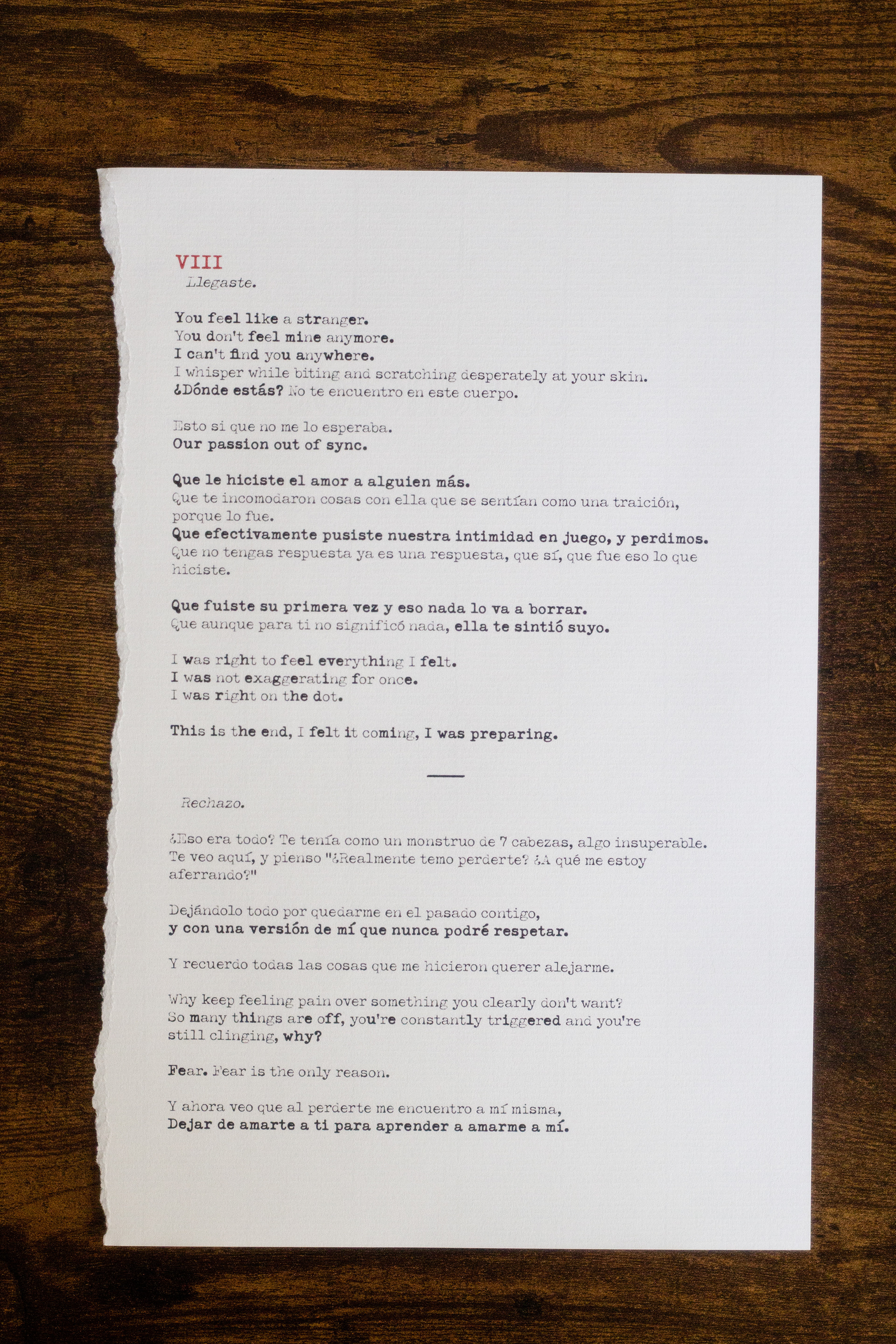 VIII
Llegaste.

You feel like a stranger.
You don't feel mine anymore.
I can't find you anywhere.
I whisper while biting and scratching desperately at your skin.
¿Dónde estás? No te encuentro en este cuerpo.

Esto si que no me lo esperaba.
Our passion out of sync.

Que le hiciste el amor a alguien más.
Que te incomodaron cosas con ella que se sentían como una traición, porque lo fue.
Que efectivamente pusiste nuestra intimidad en juego, y perdimos.
Que no tengas respuesta ya es una respuesta, que sí, que fue eso lo que hiciste.

Que fuiste su primera vez y eso nada lo va a borrar.
Que aunque para ti no significó nada, ella te sintió suyo.

I was right to feel everything I felt.
I was not exaggerating for once.
I was right on the dot.

This is the end, I felt it coming, I was preparing.

Rechazo.

¿Eso era todo? Te tenía como un monstruo de 7 cabezas, algo insuperable.
Te veo aquí, y pienso "¿Realmente temo perderte? ¿A qué me estoy aferrando?"

Dejándolo todo por quedarme en el pasado contigo,
y con una versión de mí que nunca podré respetar.

Y recuerdo todas las cosas que me hicieron querer alejarme.

Why keep feeling pain over something you clearly don't want?
So many things are off, you're constantly triggered and you're still clinging, why?

Fear. Fear is the only reason.

Y ahora veo que al perderte me encuentro a mí misma,
Dejar de amarte a ti para aprender a amarme a mí.